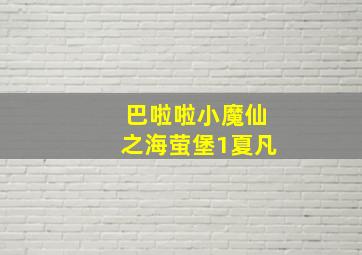 巴啦啦小魔仙
之海萤堡1夏凡